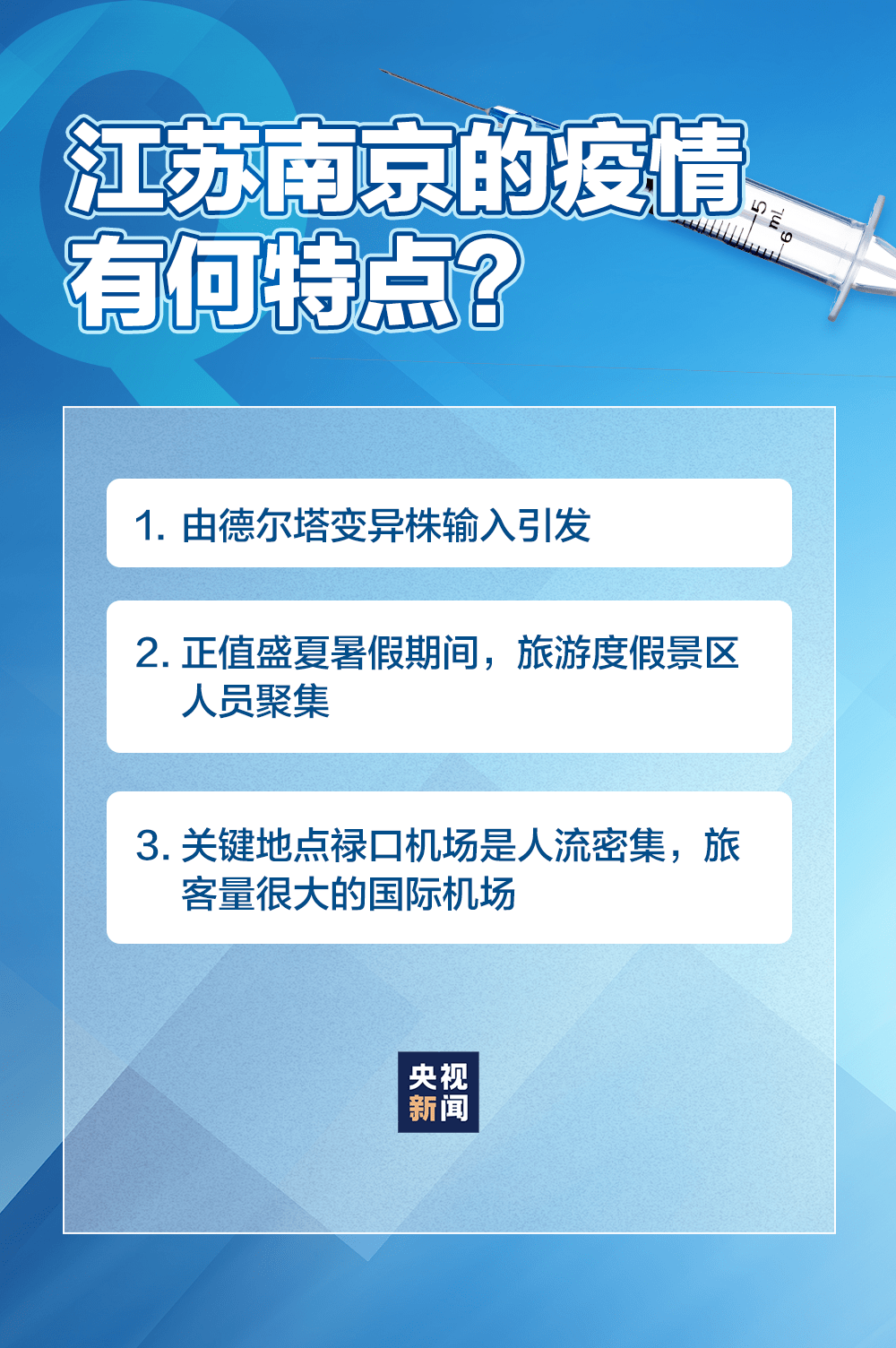 江苏南京的疫情有何特点？

5 mL 6

1. 由德尔塔变异株输入引发

2. 正值盛夏暑假期间，旅游度假景区人员聚集

3. 关键地点禄口机场是人流密集，旅客量很大的国际机场

央视新闻